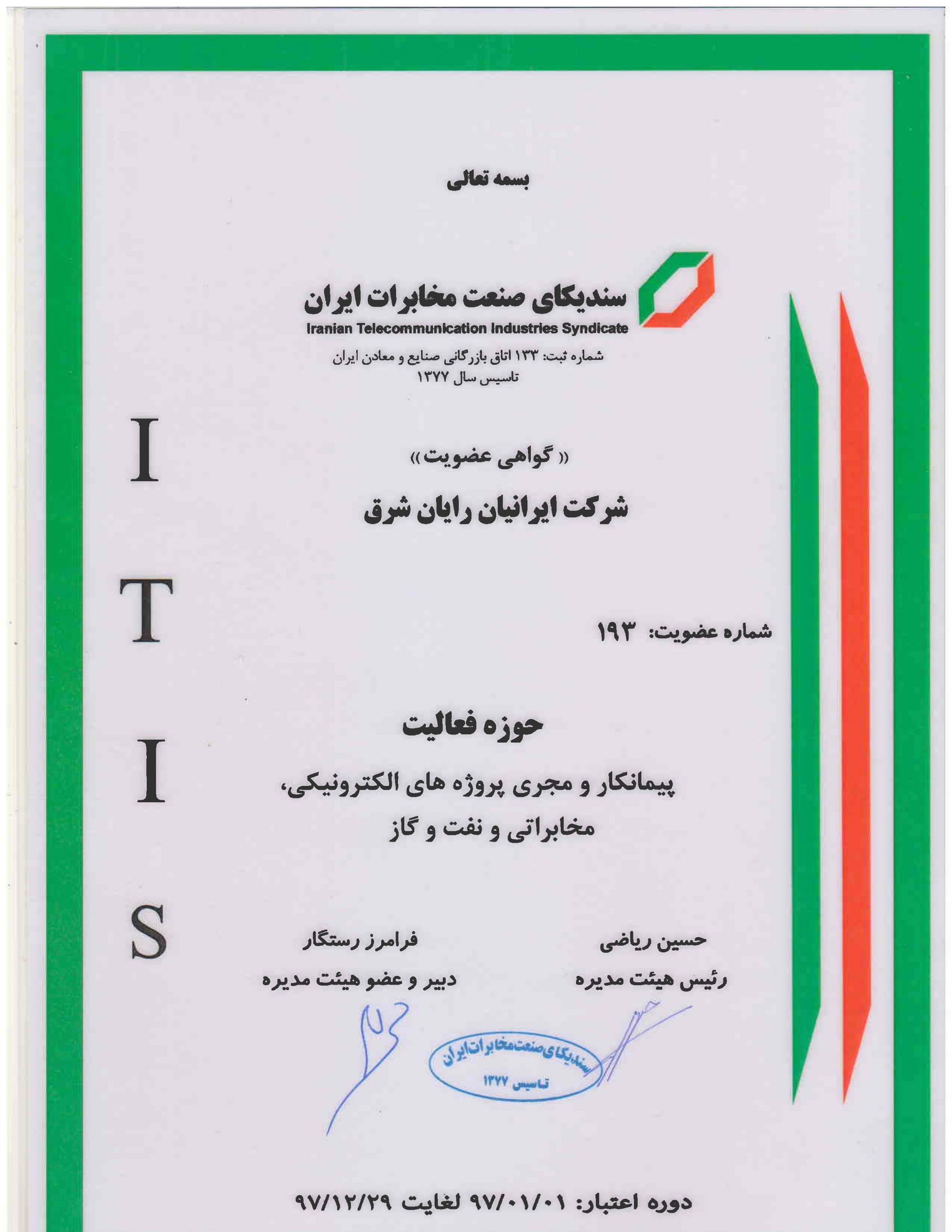 بسمه تعالی

سندیکای صنعت مخابرات ایران
Iranian Telecommunication Industries Syndicate
شماره ثبت: ۱۳۳ اتاق بازرگانی صنایع و معادن ایران
تاسیس سال ۱۳۷۷

I
T
I
S

« گواهی عضویت »

شرکت ایرانیان رایان شرق

شماره عضویت: ۱۹۳

حوزه فعالیت

پیمانکار و مجری پروژه های الکترونیکی، مخابراتی و نفت و گاز

حسین ریاضی
رئیس هیئت مدیره

فرامرز رستگار
دبیر و عضو هیئت مدیره

سندیکای صنعت مخابرات ایران
تاسیس ۱۳۷۷

دوره اعتبار: ۹۷/۰۱/۰۱ لغایت ۹۷/۱۲/۲۹